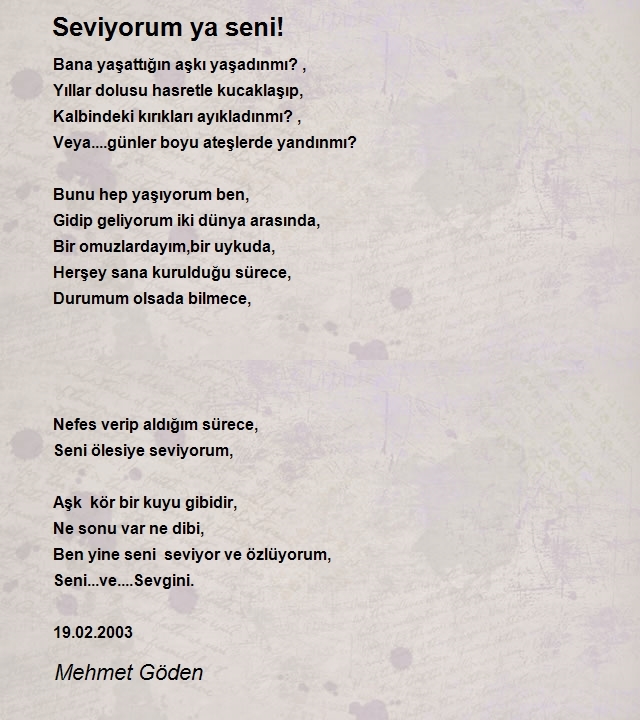 Seviyorum ya seni!

Bana yaşattığın aşkı yaşadınmı? ,
Yıllar dolusu hasretle kucaklaşıp,
Kalbindeki kırıkları ayıkladınmı? ,
Veya....günler boyu ateşlerde yandınmı?

Bunu hep yaşıyorum ben,
Gidip geliyorum iki dünya arasında,
Bir omuzlardayım,bir uykuda,
Herşey sana kurulduğu sürece,
Durumum olsada bilmece,

Nefes verip aldığım sürece,
Seni ölesiye seviyorum,

Aşk kör bir kuyu gibidir,
Ne sonu var ne dibi,
Ben yine seni seviyor ve özlüyorum,
Seni...ve....Sevgini.

19.02.2003

Mehmet Göden